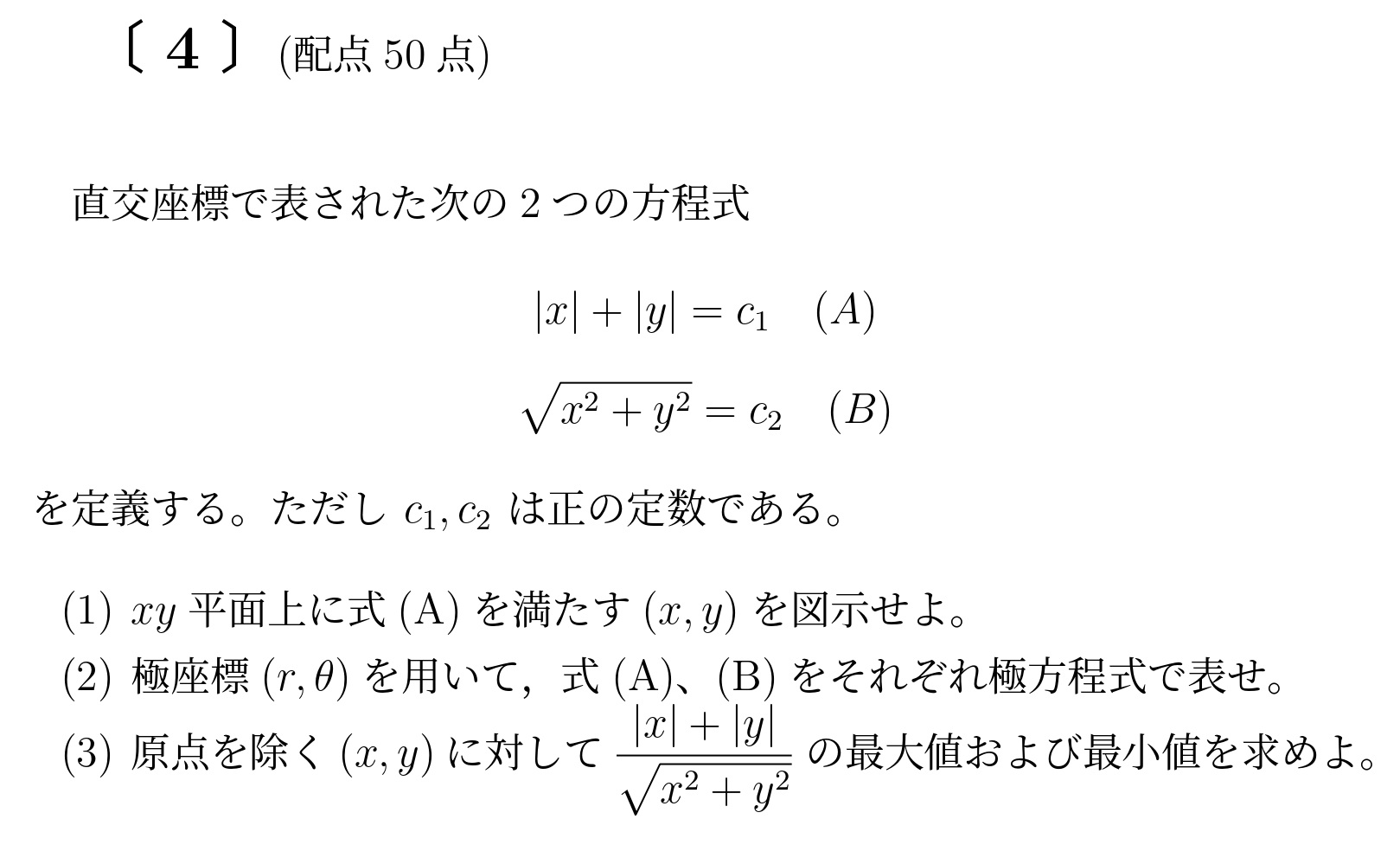 〔 4 〕 (配点 50 点)

直交座標で表された次の 2 つの方程式

$|x| + |y| = c_1 \quad (A)$

$\sqrt{x^2 + y^2} = c_2 \quad (B)$

を定義する。ただし $c_1, c_2$ は正の定数である。

(1) $xy$ 平面上に式 (A) を満たす $(x, y)$ を図示せよ。
(2) 極座標 $(r, \theta)$ を用いて，式 (A)、(B) をそれぞれ極方程式で表せ。
(3) 原点を除く $(x, y)$ に対して $\frac{|x| + |y|}{\sqrt{x^2 + y^2}}$ の最大値および最小値を求めよ。